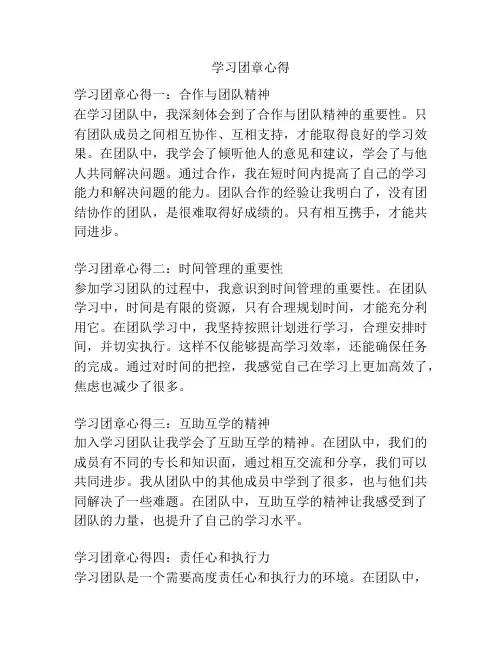 学习团章心得

学习团章心得一：合作与团队精神
在学习团队中，我深刻体会到了合作与团队精神的重要性。只有团队成员之间相互协作、互相支持，才能取得良好的学习效果。在团队中，我学会了倾听他人的意见和建议，学会了与他人共同解决问题。通过合作，我在短时间内提高了自己的学习能力和解决问题的能力。团队合作的经验让我明白了，没有团结协作的团队，是很难取得好成绩的。只有相互携手，才能共同进步。

学习团章心得二：时间管理的重要性
参加学习团队的过程中，我意识到时间管理的重要性。在团队学习中，时间是有限的资源，只有合理规划时间，才能充分利用它。在团队学习中，我坚持按照计划进行学习，合理安排时间，并切实执行。这样不仅能够提高学习效率，还能确保任务的完成。通过对时间的把控，我感觉自己在学习上更加高效了，焦虑也减少了很多。

学习团章心得三：互助互学的精神
加入学习团队让我学会了互助互学的精神。在团队中，我们的成员有不同的专长和知识面，通过相互交流和分享，我们可以共同进步。我从团队中的其他成员中学到了很多，也与他们共同解决了一些难题。在团队中，互助互学的精神让我感受到了团队的力量，也提升了自己的学习水平。

学习团章心得四：责任心和执行力
学习团队是一个需要高度责任心和执行力的环境。在团队中，